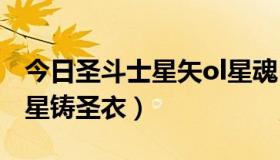 今日圣斗士星矢ol星魂
星铸圣衣）